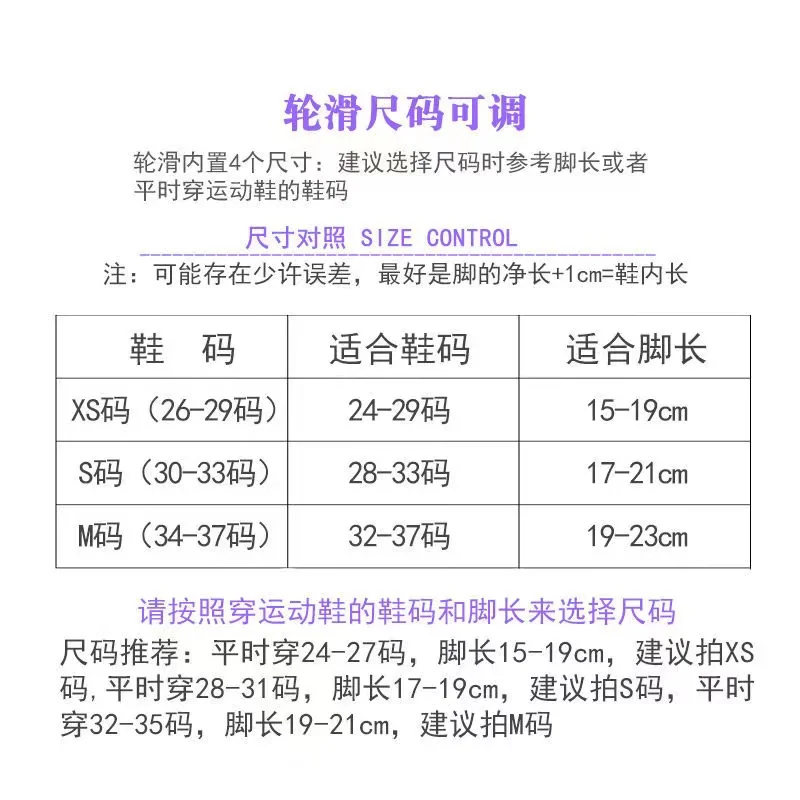 轮滑尺码可调

轮滑内置4个尺寸：建议选择尺码时参考脚长或者平时穿运动鞋的鞋码

尺寸对照 SIZE CONTROL

注：可能存在少许误差，最好是脚的净长+1cm=鞋内长

| 鞋　码 | 适合鞋码 | 适合脚长 |
|---|---|---|
| XS码（26-29码） | 24-29码 | 15-19cm |
| S码（30-33码） | 28-33码 | 17-21cm |
| M码（34-37码） | 32-37码 | 19-23cm |

请按照穿运动鞋的鞋码和脚长来选择尺码

尺码推荐：平时穿24-27码，脚长15-19cm，建议拍XS码,平时穿28-31码，脚长17-19cm，建议拍S码，平时穿32-35码，脚长19-21cm，建议拍M码